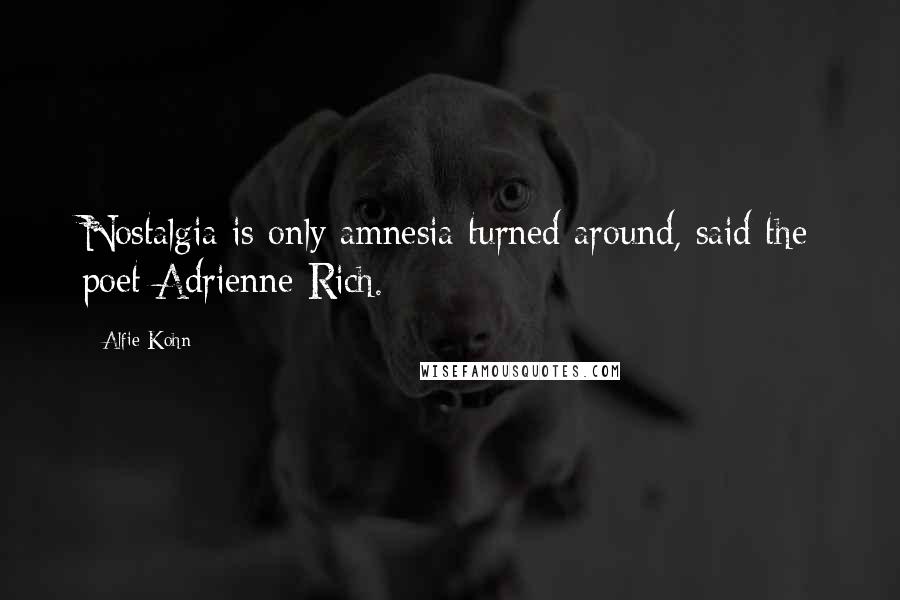 Nostalgia is only amnesia turned around, said the poet Adrienne Rich.

Alfie Kohn

WISEFAMOUSQUOTES.COM